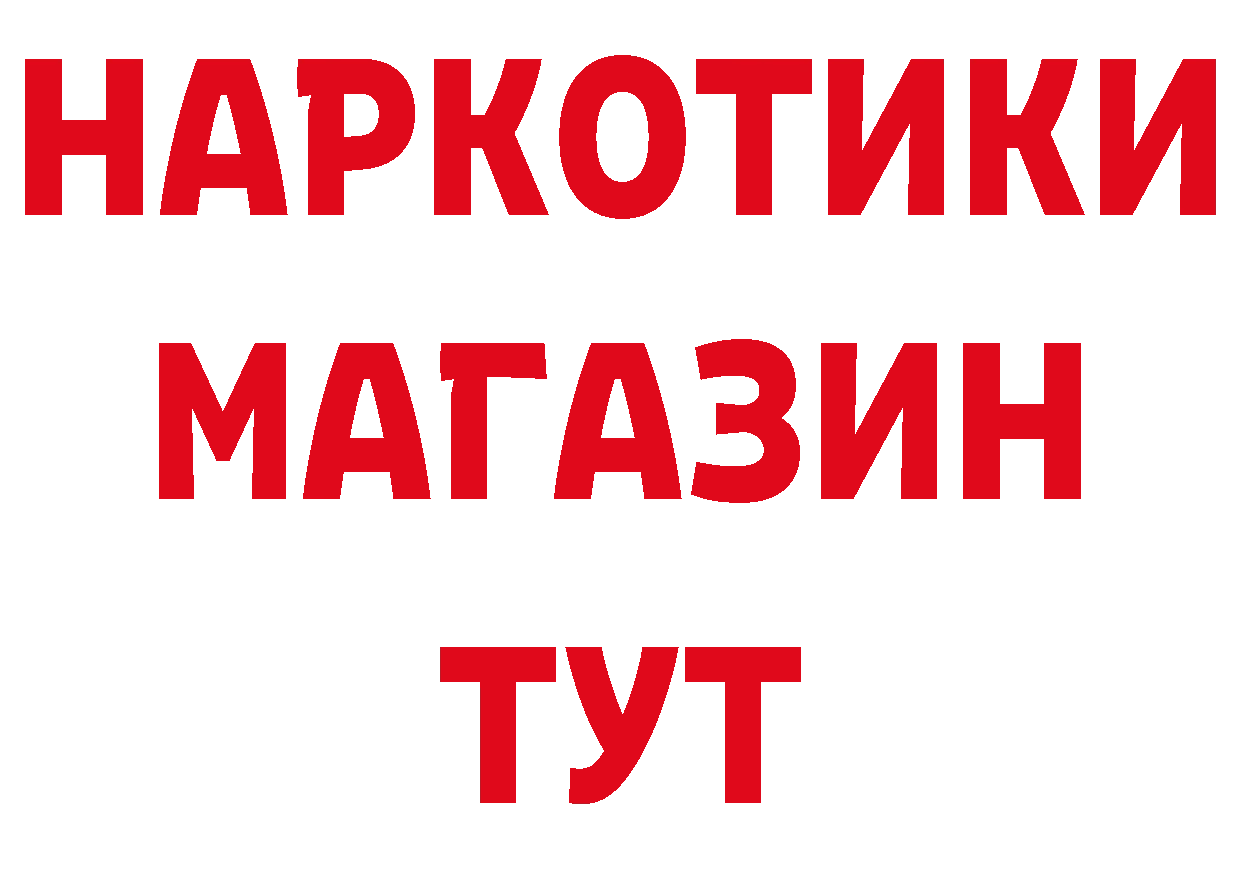 НАРКОТИКИ
МАГАЗИН
ТУТ